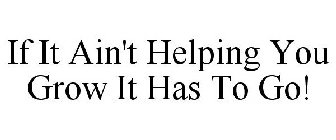 If It Ain't Helping You Grow It Has To Go!